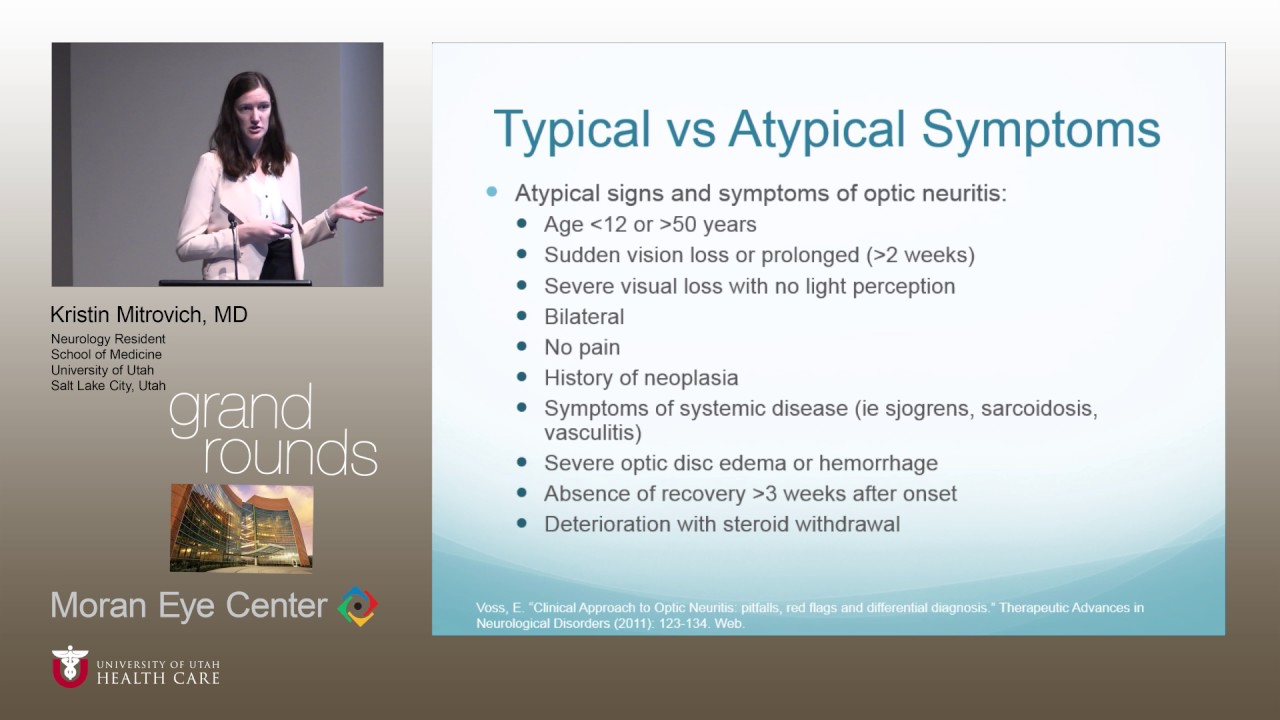 Kristin Mitrovich, MD
Neurology Resident
School of Medicine
University of Utah
Salt Lake City, Utah

grand rounds

Moran Eye Center

UNIVERSITY OF UTAH
HEALTH CARE

Typical vs Atypical Symptoms

- Atypical signs and symptoms of optic neuritis:
  - Age <12 or >50 years
  - Sudden vision loss or prolonged (>2 weeks)
  - Severe visual loss with no light perception
  - Bilateral
  - No pain
  - History of neoplasia
  - Symptoms of systemic disease (ie sjogrens, sarcoidosis, vasculitis)
  - Severe optic disc edema or hemorrhage
  - Absence of recovery >3 weeks after onset
  - Deterioration with steroid withdrawal

Voss, E. "Clinical Approach to Optic Neuritis: pitfalls, red flags and differential diagnosis." Therapeutic Advances in Neurological Disorders (2011): 123-134. Web.